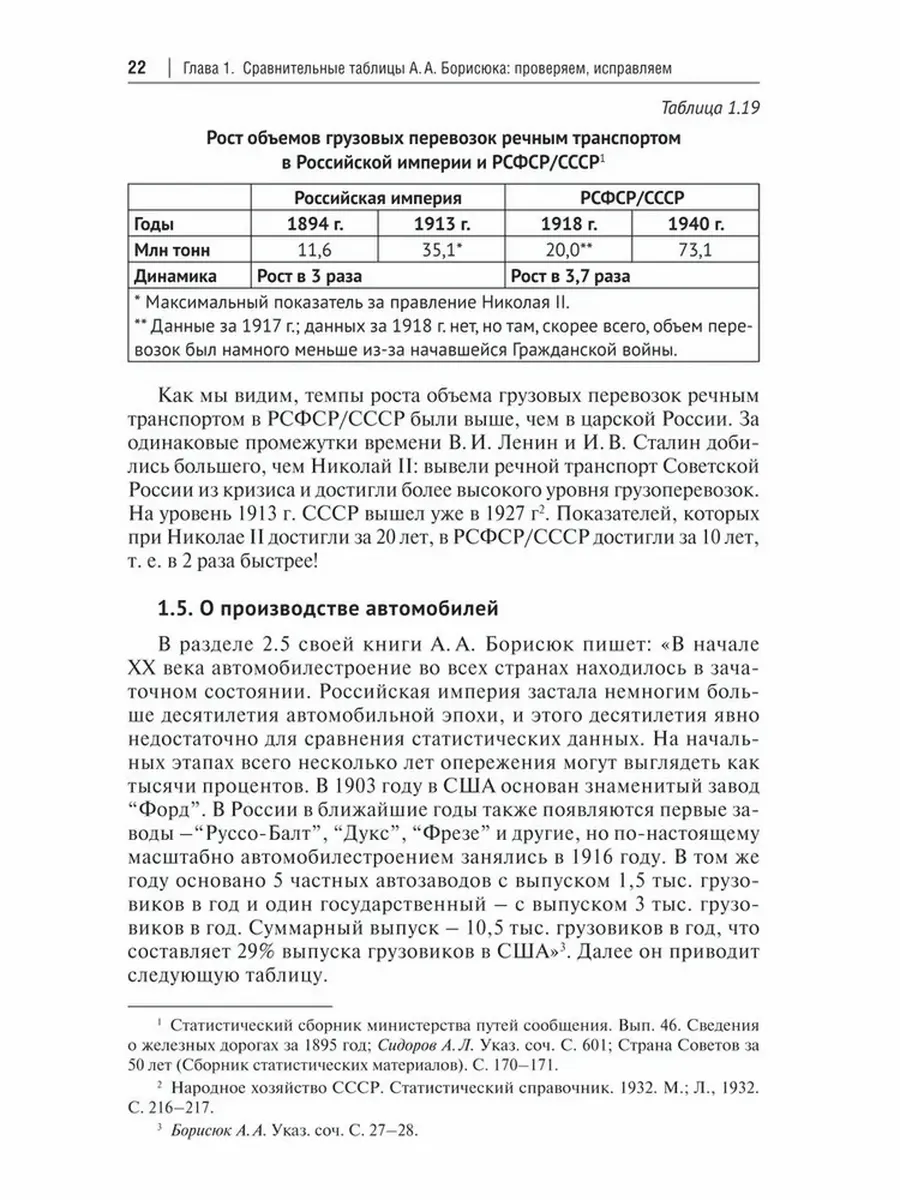 22 | Глава 1. Сравнительные таблицы А. А. Борисюка: проверяем, исправляем

Таблица 1.19

Рост объемов грузовых перевозок речным транспортом в Российской империи и РСФСР/СССР$^1$

| | Российская империя | | РСФСР/СССР | |
|---|---|---|---|---|
| Годы | 1894 г. | 1913 г. | 1918 г. | 1940 г. |
| Млн тонн | 11,6 | 35,1* | 20,0** | 73,1 |
| Динамика | Рост в 3 раза | | Рост в 3,7 раза | |

* Максимальный показатель за правление Николая II.
** Данные за 1917 г.; данных за 1918 г. нет, но там, скорее всего, объем перевозок был намного меньше из-за начавшейся Гражданской войны.

Как мы видим, темпы роста объема грузовых перевозок речным транспортом в РСФСР/СССР были выше, чем в царской России. За одинаковые промежутки времени В. И. Ленин и И. В. Сталин добились большего, чем Николай II: вывели речной транспорт Советской России из кризиса и достигли более высокого уровня грузоперевозок. На уровень 1913 г. СССР вышел уже в 1927 г$^2$. Показателей, которых при Николае II достигли за 20 лет, в РСФСР/СССР достигли за 10 лет, т. е. в 2 раза быстрее!

1.5. О производстве автомобилей

В разделе 2.5 своей книги А. А. Борисюк пишет: «В начале XX века автомобилестроение во всех странах находилось в зачаточном состоянии. Российская империя застала немногим больше десятилетия автомобильной эпохи, и этого десятилетия явно недостаточно для сравнения статистических данных. На начальных этапах всего несколько лет опережения могут выглядеть как тысячи процентов. В 1903 году в США основан знаменитый завод “Форд”. В России в ближайшие годы также появляются первые заводы –“Руссо-Балт”, “Дукс”, “Фрезе” и другие, но по-настоящему масштабно автомобилестроением занялись в 1916 году. В том же году основано 5 частных автозаводов с выпуском 1,5 тыс. грузовиков в год и один государственный – с выпуском 3 тыс. грузовиков в год. Суммарный выпуск – 10,5 тыс. грузовиков в год, что составляет 29% выпуска грузовиков в США»$^3$. Далее он приводит следующую таблицу.

$^1$ Статистический сборник министерства путей сообщения. Вып. 46. Сведения о железных дорогах за 1895 год; Сидоров А. Л. Указ. соч. С. 601; Страна Советов за 50 лет (Сборник статистических материалов). С. 170–171.

$^2$ Народное хозяйство СССР. Статистический справочник. 1932. М.; Л., 1932. С. 216–217.

$^3$ Борисюк А. А. Указ. соч. С. 27–28.